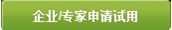 企业/专家申请试用